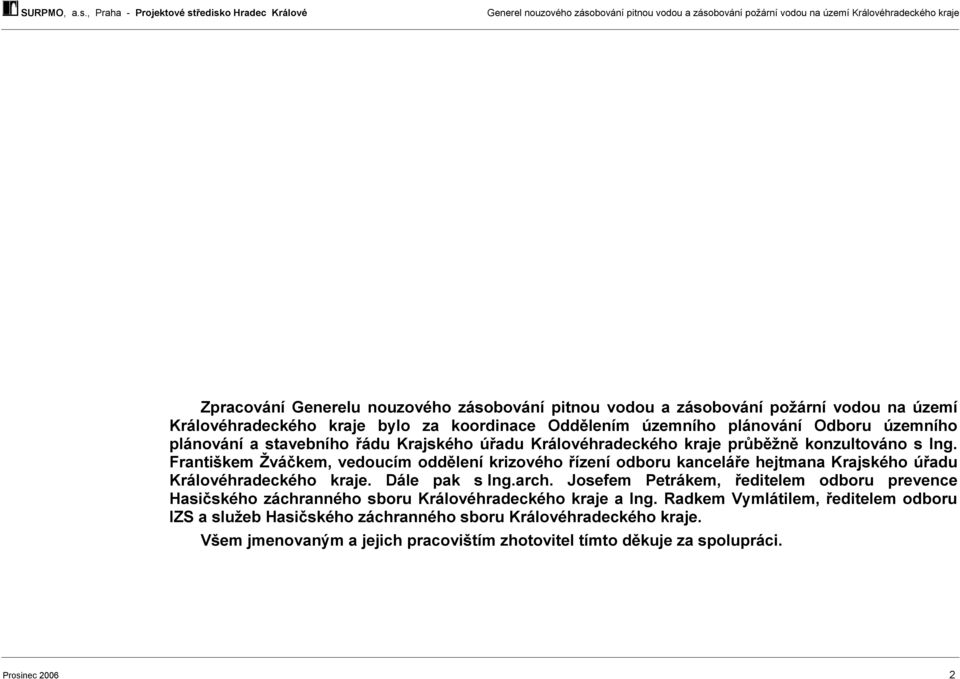 SURPMO, a.s., Praha - Projektové středisko Hradec Králové

Generel nouzového zásobování pitnou vodou a zásobování požární vodou na území Královéhradeckého kraje

Zpracování Generelu nouzového zásobování pitnou vodou a zásobování požární vodou na území Královéhradeckého kraje bylo za koordinace Oddělením územního plánování Odboru územního plánování a stavebního řádu Krajského úřadu Královéhradeckého kraje průběžně konzultováno s Ing. Františkem Žváčkem, vedoucím oddělení krizového řízení odboru kanceláře hejtmana Krajského úřadu Královéhradeckého kraje. Dále pak s Ing.arch. Josefem Petrákem, ředitelem odboru prevence Hasičského záchranného sboru Královéhradeckého kraje a Ing. Radkem Vymlátilem, ředitelem odboru IZS a služeb Hasičského záchranného sboru Královéhradeckého kraje.

Všem jmenovaným a jejich pracovištím zhotovitel tímto děkuje za spolupráci.

Prosinec 2006

2